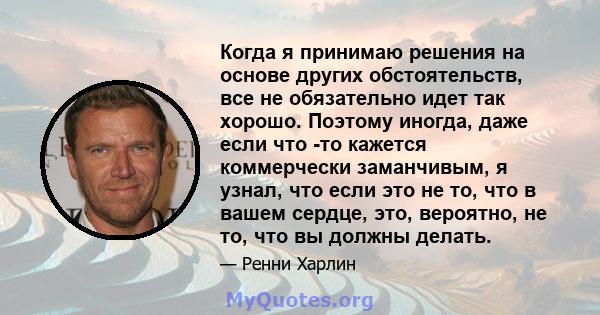 Когда я принимаю решения на основе других обстоятельств, все не обязательно идет так хорошо. Поэтому иногда, даже если что -то кажется коммерчески заманчивым, я узнал, что если это не то, что в вашем сердце, это, вероятно, не то, что вы должны делать.

— Ренни Харлин

MyQuotes.org